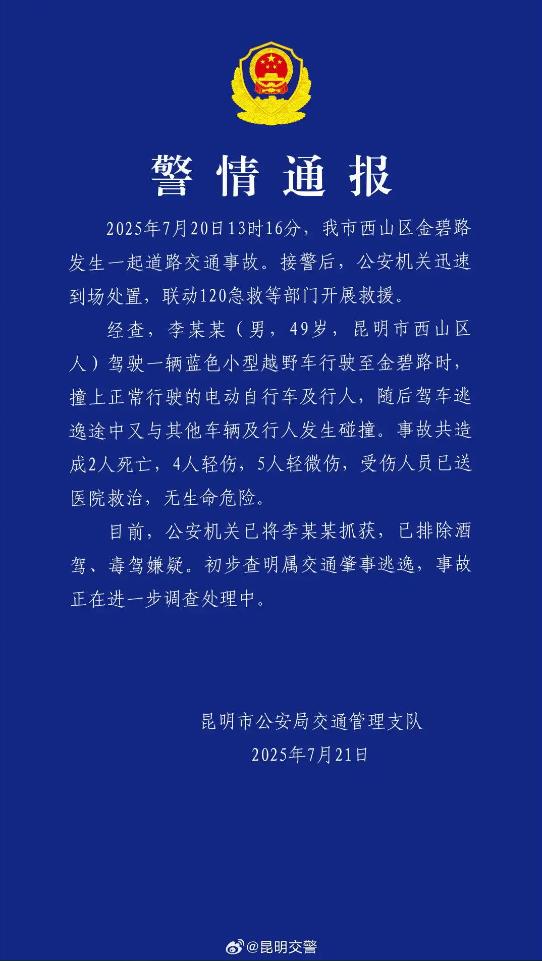 警情通报

2025年7月20日13时16分，我市西山区金碧路发生一起道路交通事故。接警后，公安机关迅速到场处置，联动120急救等部门开展救援。

经查，李某某（男，49岁，昆明市西山区人）驾驶一辆蓝色小型越野车行驶至金碧路时，撞上正常行驶的电动自行车及行人，随后驾车逃逸途中又与其他车辆及行人发生碰撞。事故共造成2人死亡，4人轻伤，5人轻微伤，受伤人员已送医院救治，无生命危险。

目前，公安机关已将李某某抓获，已排除酒驾、毒驾嫌疑。初步查明属交通肇事逃逸，事故正在进一步调查处理中。

昆明市公安局交通管理支队
2025年7月21日

@昆明交警